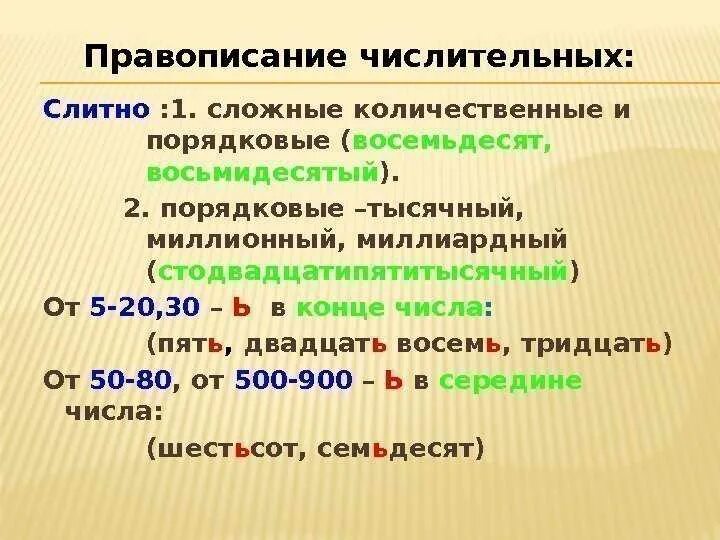 Правописание числительных:

Слитно :1. сложные количественные и порядковые (восемьдесят, восьмидесятый).

2. порядковые –тысячный, миллионный, миллиардный (стодвадцатипятитысячный)

От 5-20,30 – Ь в конце числа:

(пять, двадцать восемь, тридцать)

От 50-80, от 500-900 – Ь в середине числа:

(шестьсот, семьдесят)